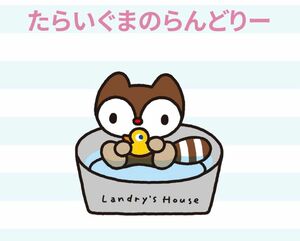 たらいぐまのらんどりー

Landry's House